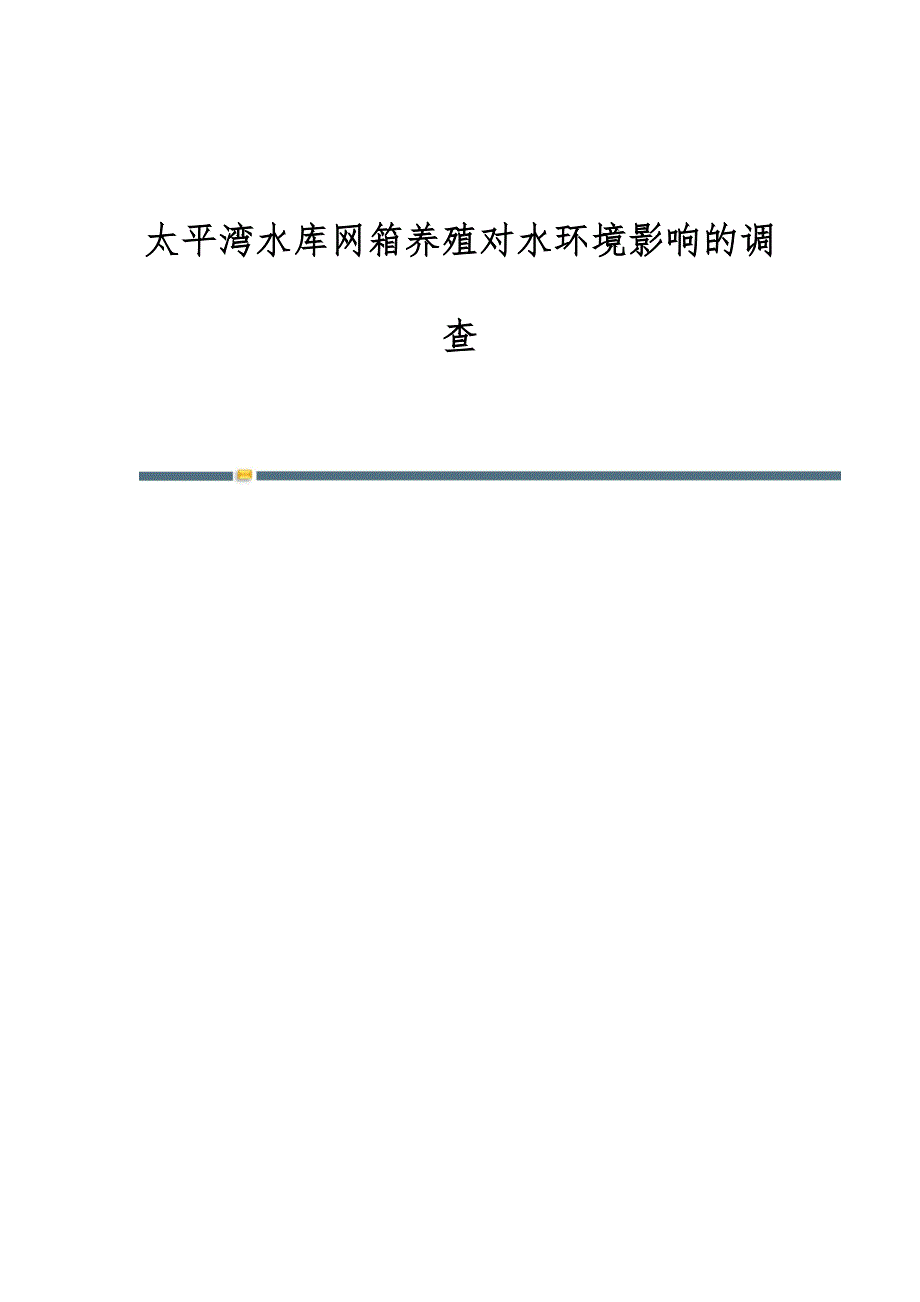 太平湾水库网箱养殖对水环境影响的调查